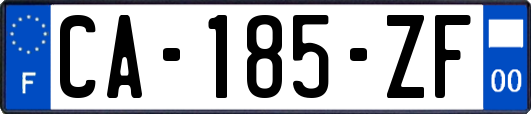 F
CA-185-ZF
00